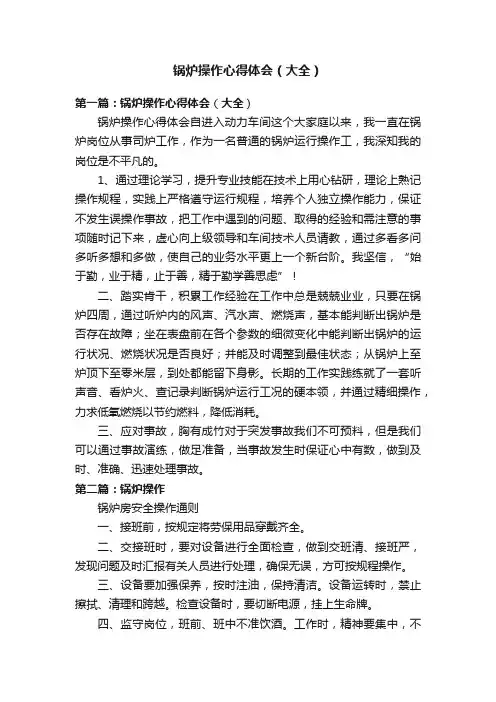 锅炉操作心得体会（大全）

第一篇：锅炉操作心得体会（大全）

锅炉操作心得体会自进入动力车间这个大家庭以来，我一直在锅炉岗位从事司炉工作，作为一名普通的锅炉运行操作工，我深知我的岗位是不平凡的。

1、通过理论学习，提升专业技能在技术上用心钻研，理论上熟记操作规程，实践上严格遵守运行规程，培养个人独立操作能力，保证不发生误操作事故，把工作中遇到的问题、取得的经验和需注意的事项随时记下来，虚心向上级领导和车间技术人员请教，通过多看多问多听多想和多做，使自己的业务水平更上一个新台阶。我坚信，“始于勤，业于精，止于善，精于勤学善思虑”！

二、踏实肯干，积累工作经验在工作中总是兢兢业业，只要在锅炉四周，通过听炉内的风声、汽水声、燃烧声，基本能判断出锅炉是否存在故障；坐在表盘前在各个参数的细微变化中能判断出锅炉的运行状况、燃烧状况是否良好；并能及时调整到最佳状态；从锅炉上至炉顶下至零米层，到处都能留下身影。长期的工作实践练就了一套听声音、看炉火、查记录判断锅炉运行工况的硬本领，并通过精细操作，力求低氧燃烧以节约燃料，降低消耗。

三、应对事故，胸有成竹对于突发事故我们不可预料，但是我们可以通过事故演练，做足准备，当事故发生时保证心中有数，做到及时、准确、迅速处理事故。

第二篇：锅炉操作

锅炉房安全操作通则

一、接班前，按规定将劳保用品穿戴齐全。

二、交接班时，要对设备进行全面检查，做到交班清、接班严，发现问题及时汇报有关人员进行处理，确保无误，方可按规程操作。

三、设备要加强保养，按时注油，保持清洁。设备运转时，禁止擦拭、清理和跨越。检查设备时，要切断电源，挂上生命牌。

四、监守岗位，班前、班中不准饮酒。工作时，精神要集中，不